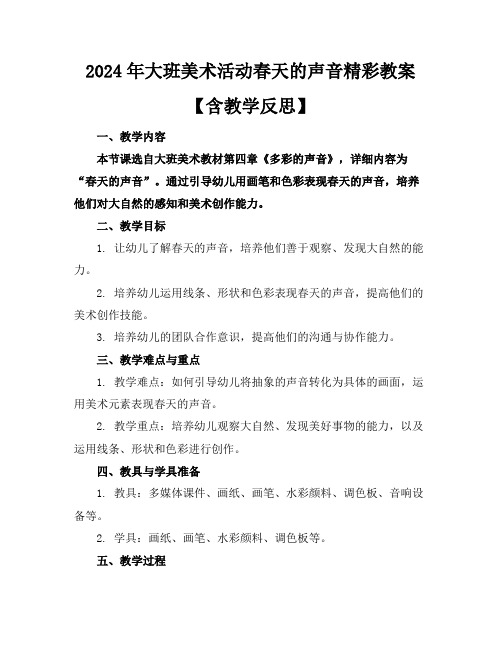 2024年大班美术活动春天的声音精彩教案

【含教学反思】

一、教学内容

本节课选自大班美术教材第四章《多彩的声音》，详细内容为“春天的声音”。通过引导幼儿用画笔和色彩表现春天的声音，培养他们对大自然的感知和美术创作能力。

二、教学目标

1. 让幼儿了解春天的声音，培养他们善于观察、发现大自然的能力。

2. 培养幼儿运用线条、形状和色彩表现春天的声音，提高他们的美术创作技能。

3. 培养幼儿的团队合作意识，提高他们的沟通与协作能力。

三、教学难点与重点

1. 教学难点：如何引导幼儿将抽象的声音转化为具体的画面，运用美术元素表现春天的声音。

2. 教学重点：培养幼儿观察大自然、发现美好事物的能力，以及运用线条、形状和色彩进行创作。

四、教具与学具准备

1. 教具：多媒体课件、画纸、画笔、水彩颜料、调色板、音响设备等。

2. 学具：画纸、画笔、水彩颜料、调色板等。

五、教学过程